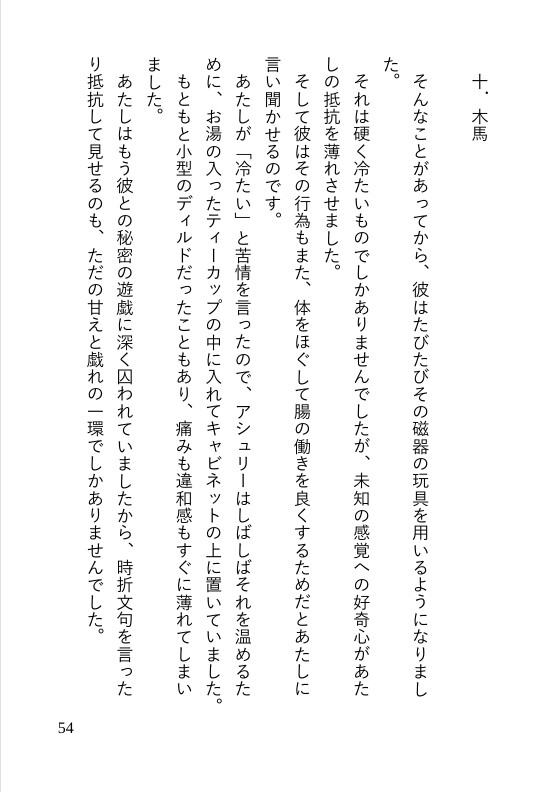 十．木馬

そんなことがあってから、彼はたびたびその磁器の玩具を用いるようになりました。

それは硬く冷たいものでしかありませんでしたが、未知の感覚への好奇心があたしの抵抗を薄れさせました。

そして彼はその行為もまた、体をほぐして腸の働きを良くするためだとあたしに言い聞かせるのです。

あたしが「冷たい」と苦情を言ったので、アシュリーはしばしばそれを温めるために、お湯の入ったティーカップの中に入れてキャビネットの上に置いていました。もともと小型のディルドだったこともあり、痛みも違和感もすぐに薄れてしまいました。

あたしはもう彼との秘密の遊戯に深く囚われていましたから、時折文句を言ったり抵抗して見せるのも、ただの甘えと戯れの一環でしかありませんでした。

54